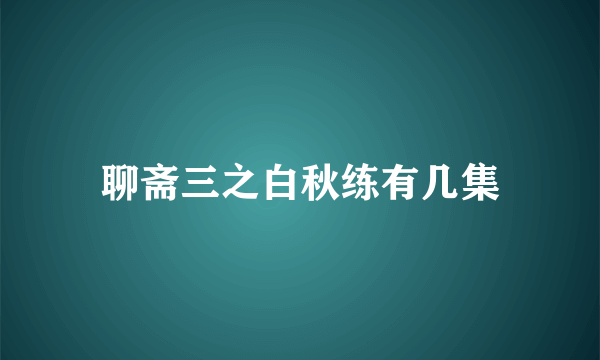 聊斋三之白秋练有几集